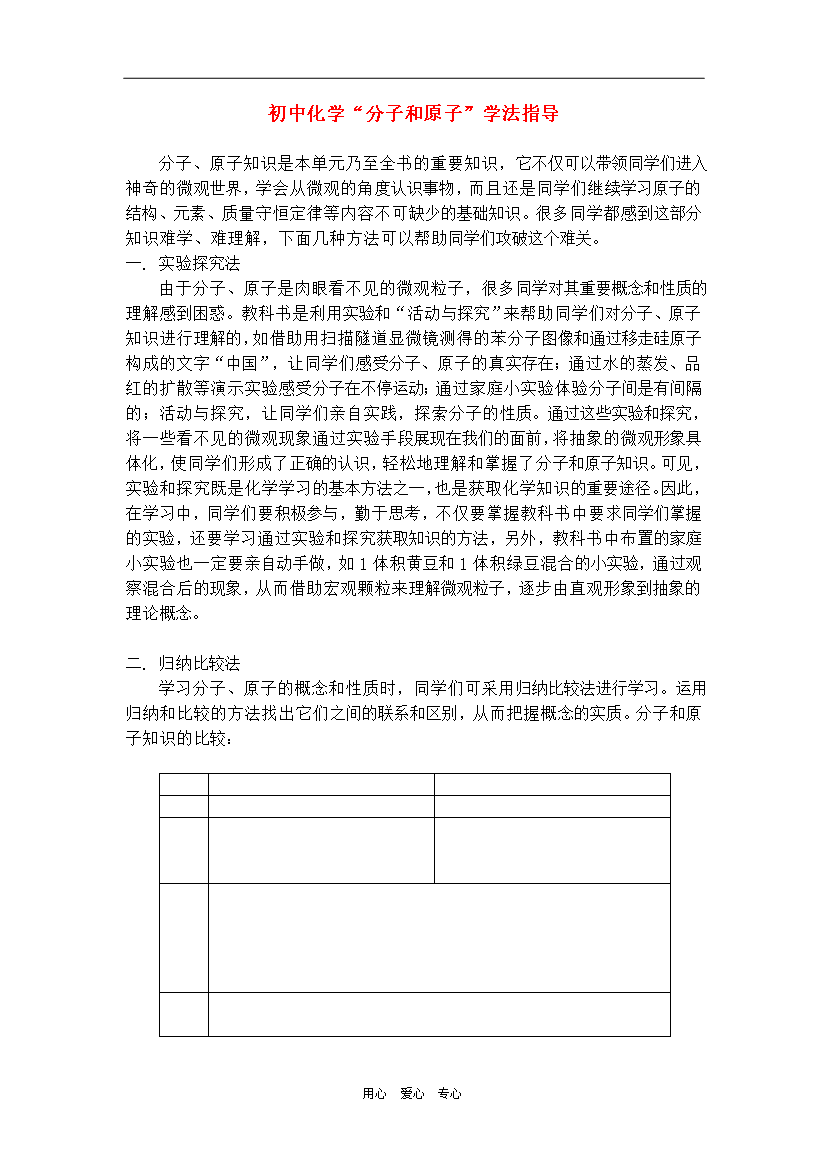 初中化学“分子和原子”学法指导

分子、原子知识是本单元乃至全书的重要知识，它不仅可以带领同学们进入神奇的微观世界，学会从微观的角度认识事物，而且还是同学们继续学习原子的结构、元素、质量守恒定律等内容不可缺少的基础知识。很多同学都感到这部分知识难学、难理解，下面几种方法可以帮助同学们攻破这个难关。

一．实验探究法

由于分子、原子是肉眼看不见的微观粒子，很多同学对其重要概念和性质的理解感到困惑。教科书是利用实验和“活动与探究”来帮助同学们对分子、原子知识进行理解的，如借助用扫描隧道显微镜测得的苯分子图像和通过移走硅原子构成的文字“中国”，让同学们感受分子、原子的真实存在；通过水的蒸发、品红的扩散等演示实验感受分子在不停运动；通过家庭小实验体验分子间是有间隔的；活动与探究，让同学们亲自实践，探索分子的性质。通过这些实验和探究，将一些看不见的微观现象通过实验手段展现在我们的面前，将抽象的微观形象具体化，使同学们形成了正确的认识，轻松地理解和掌握了分子和原子知识。可见，实验和探究既是化学学习的基本方法之一，也是获取化学知识的重要途径。因此，在学习中，同学们要积极参与，勤于思考，不仅要掌握教科书中要求同学们掌握的实验，还要学习通过实验和探究获取知识的方法，另外，教科书中布置的家庭小实验也一定要亲自动手做，如1体积黄豆和1体积绿豆混合的小实验，通过观察混合后的现象，从而借助宏观颗粒来理解微观粒子，逐步由直观形象到抽象的理论概念。

二．归纳比较法

学习分子、原子的概念和性质时，同学们可采用归纳比较法进行学习。运用归纳和比较的方法找出它们之间的联系和区别，从而把握概念的实质。分子和原子知识的比较：

用心　爱心　专心